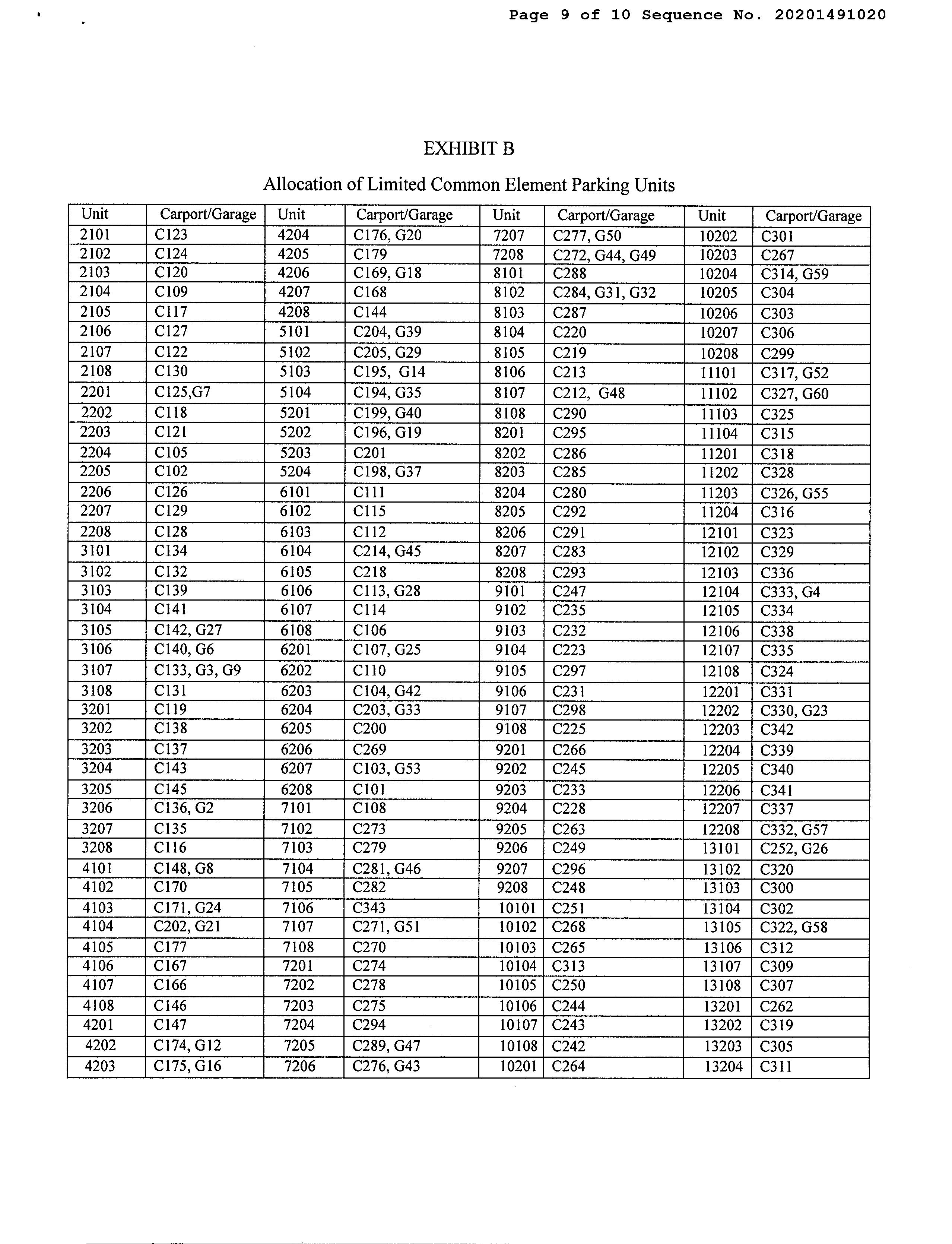 Page 9 of 10 Sequence No. 20201491020

EXHIBIT B

Allocation of Limited Common Element Parking Units

| Unit | Carport/Garage | Unit | Carport/Garage | Unit | Carport/Garage | Unit | Carport/Garage |
|---|---|---|---|---|---|---|---|
| 2101 | C123 | 4204 | C176, G20 | 7207 | C277, G50 | 10202 | C301 |
| 2102 | C124 | 4205 | C179 | 7208 | C272, G44, G49 | 10203 | C267 |
| 2103 | C120 | 4206 | C169, G18 | 8101 | C288 | 10204 | C314, G59 |
| 2104 | C109 | 4207 | C168 | 8102 | C284, G31, G32 | 10205 | C304 |
| 2105 | C117 | 4208 | C144 | 8103 | C287 | 10206 | C303 |
| 2106 | C127 | 5101 | C204, G39 | 8104 | C220 | 10207 | C306 |
| 2107 | C122 | 5102 | C205, G29 | 8105 | C219 | 10208 | C299 |
| 2108 | C130 | 5103 | C195, G14 | 8106 | C213 | 11101 | C317, G52 |
| 2201 | C125,G7 | 5104 | C194, G35 | 8107 | C212, G48 | 11102 | C327, G60 |
| 2202 | C118 | 5201 | C199, G40 | 8108 | C290 | 11103 | C325 |
| 2203 | C121 | 5202 | C196, G19 | 8201 | C295 | 11104 | C315 |
| 2204 | C105 | 5203 | C201 | 8202 | C286 | 11201 | C318 |
| 2205 | C102 | 5204 | C198, G37 | 8203 | C285 | 11202 | C328 |
| 2206 | C126 | 6101 | C111 | 8204 | C280 | 11203 | C326, G55 |
| 2207 | C129 | 6102 | C115 | 8205 | C292 | 11204 | C316 |
| 2208 | C128 | 6103 | C112 | 8206 | C291 | 12101 | C323 |
| 3101 | C134 | 6104 | C214, G45 | 8207 | C283 | 12102 | C329 |
| 3102 | C132 | 6105 | C218 | 8208 | C293 | 12103 | C336 |
| 3103 | C139 | 6106 | C113, G28 | 9101 | C247 | 12104 | C333, G4 |
| 3104 | C141 | 6107 | C114 | 9102 | C235 | 12105 | C334 |
| 3105 | C142, G27 | 6108 | C106 | 9103 | C232 | 12106 | C338 |
| 3106 | C140, G6 | 6201 | C107, G25 | 9104 | C223 | 12107 | C335 |
| 3107 | C133, G3, G9 | 6202 | C110 | 9105 | C297 | 12108 | C324 |
| 3108 | C131 | 6203 | C104, G42 | 9106 | C231 | 12201 | C331 |
| 3201 | C119 | 6204 | C203, G33 | 9107 | C298 | 12202 | C330, G23 |
| 3202 | C138 | 6205 | C200 | 9108 | C225 | 12203 | C342 |
| 3203 | C137 | 6206 | C269 | 9201 | C266 | 12204 | C339 |
| 3204 | C143 | 6207 | C103, G53 | 9202 | C245 | 12205 | C340 |
| 3205 | C145 | 6208 | C101 | 9203 | C233 | 12206 | C341 |
| 3206 | C136, G2 | 7101 | C108 | 9204 | C228 | 12207 | C337 |
| 3207 | C135 | 7102 | C273 | 9205 | C263 | 12208 | C332, G57 |
| 3208 | C116 | 7103 | C279 | 9206 | C249 | 13101 | C252, G26 |
| 4101 | C148, G8 | 7104 | C281, G46 | 9207 | C296 | 13102 | C320 |
| 4102 | C170 | 7105 | C282 | 9208 | C248 | 13103 | C300 |
| 4103 | C171, G24 | 7106 | C343 | 10101 | C251 | 13104 | C302 |
| 4104 | C202, G21 | 7107 | C271, G51 | 10102 | C268 | 13105 | C322, G58 |
| 4105 | C177 | 7108 | C270 | 10103 | C265 | 13106 | C312 |
| 4106 | C167 | 7201 | C274 | 10104 | C313 | 13107 | C309 |
| 4107 | C166 | 7202 | C278 | 10105 | C250 | 13108 | C307 |
| 4108 | C146 | 7203 | C275 | 10106 | C244 | 13201 | C262 |
| 4201 | C147 | 7204 | C294 | 10107 | C243 | 13202 | C319 |
| 4202 | C174, G12 | 7205 | C289, G47 | 10108 | C242 | 13203 | C305 |
| 4203 | C175, G16 | 7206 | C276, G43 | 10201 | C264 | 13204 | C311 |